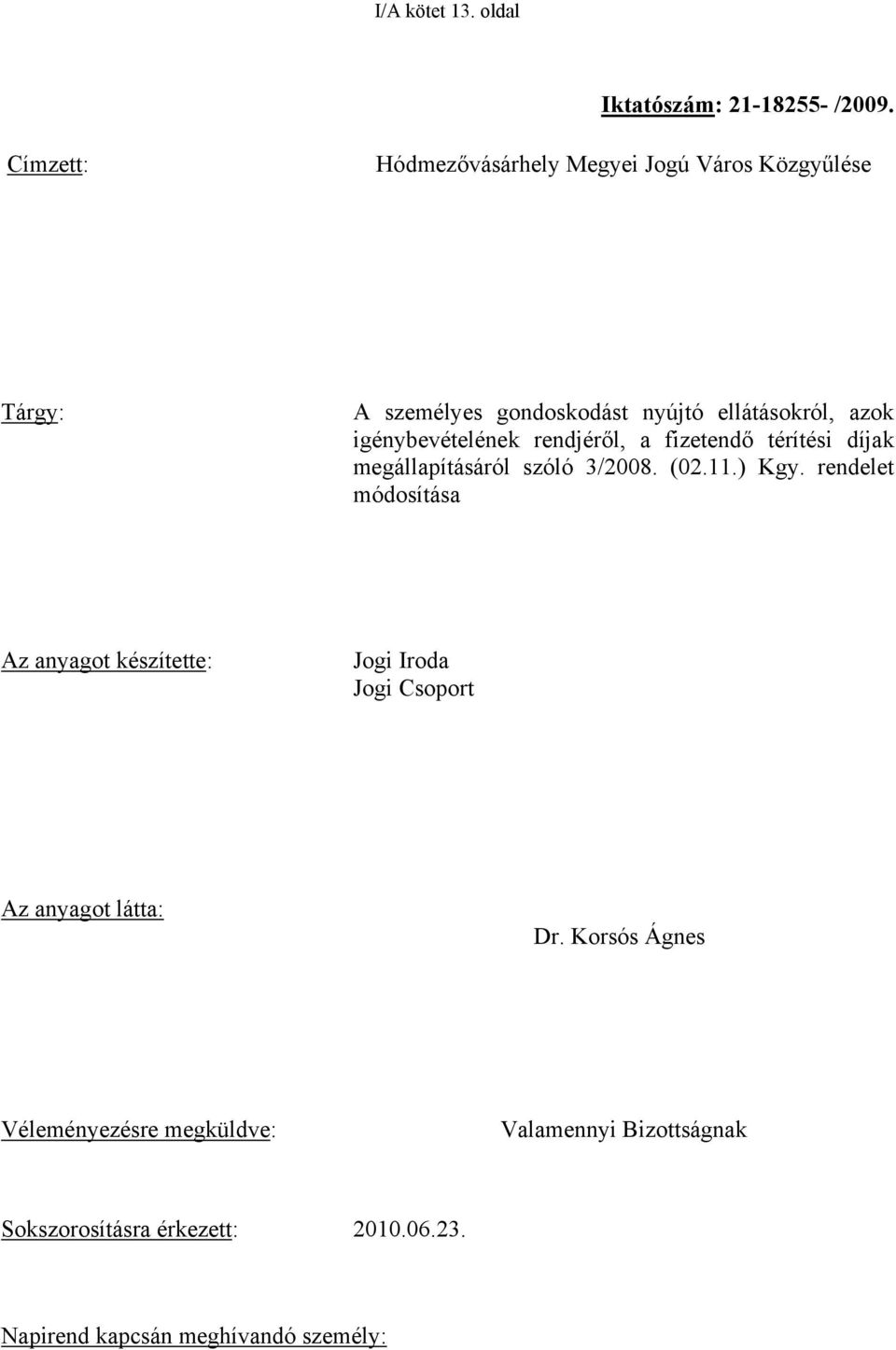 I/A kötet 13. oldal

Iktatószám: 21-18255- /2009.

Címzett: Hódmezővásárhely Megyei Jogú Város Közgyűlése

Tárgy: A személyes gondoskodást nyújtó ellátásokról, azok igénybevételének rendjéről, a fizetendő térítési díjak megállapításáról szóló 3/2008. (02.11.) Kgy. rendelet módosítása

Az anyagot készítette: Jogi Iroda
Jogi Csoport

Az anyagot látta: Dr. Korsós Ágnes

Véleményezésre megküldve: Valamennyi Bizottságnak

Sokszorosításra érkezett: 2010.06.23.

Napirend kapcsán meghívandó személy: